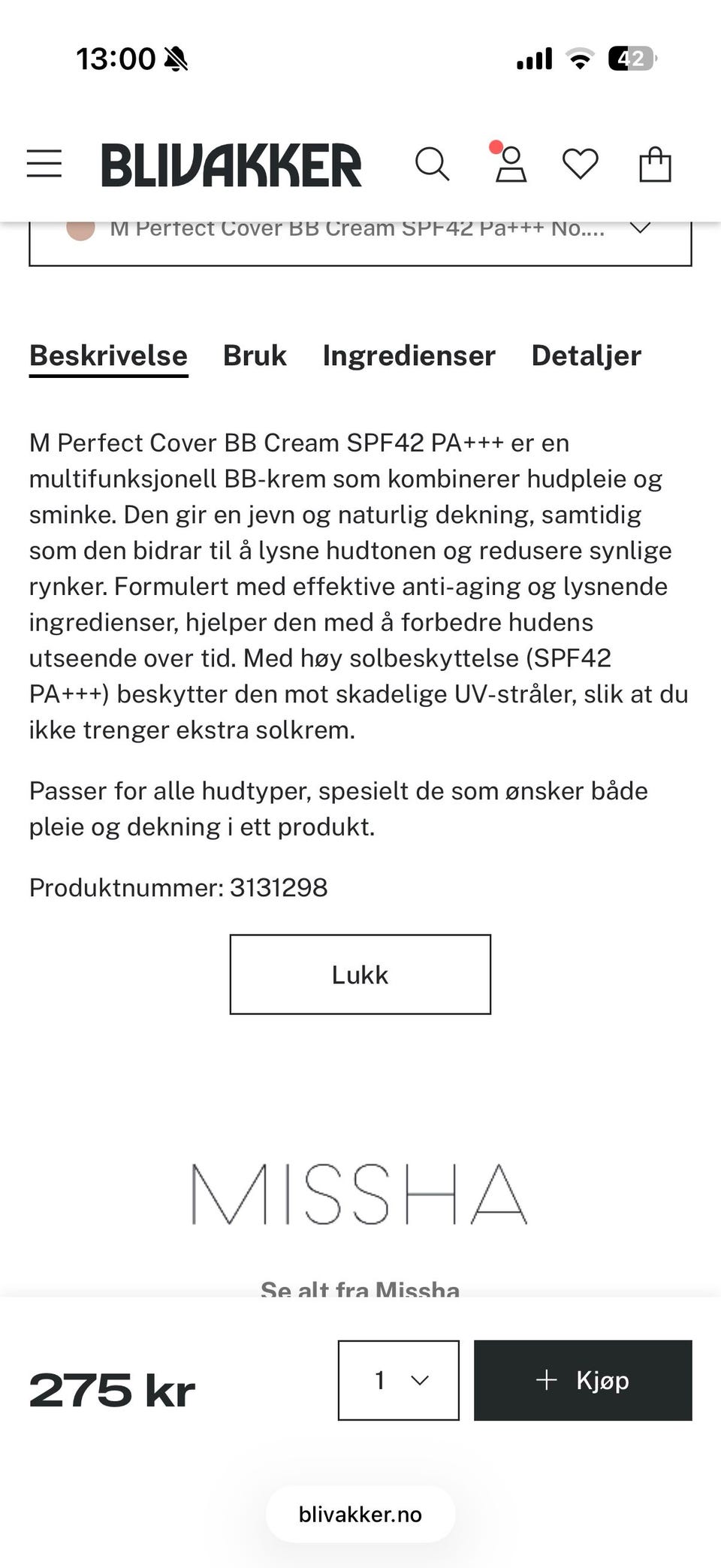 13:00

42

BLIVAKKER

M Perfect Cover BB Cream SPF42 Pa+++ No....

Beskrivelse Bruk Ingredienser Detaljer

M Perfect Cover BB Cream SPF42 PA+++ er en multifunksjonell BB-krem som kombinerer hudpleie og sminke. Den gir en jevn og naturlig dekning, samtidig som den bidrar til å lysne hudtonen og redusere synlige rynker. Formulert med effektive anti-aging og lysnende ingredienser, hjelper den med å forbedre hudens utseende over tid. Med høy solbeskyttelse (SPF42 PA+++) beskytter den mot skadelige UV-stråler, slik at du ikke trenger ekstra solkrem.

Passer for alle hudtyper, spesielt de som ønsker både pleie og dekning i ett produkt.

Produktnummer: 3131298

Lukk

MISSHA

Se alt fra Missha

275 kr

1

+ Kjøp

blivakker.no